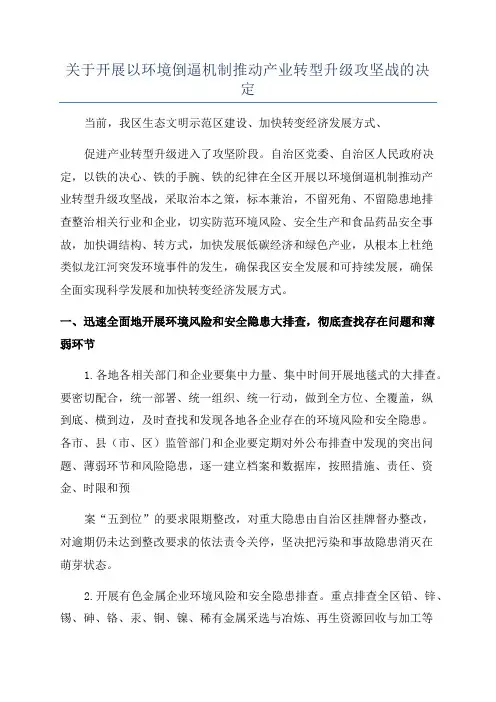 关于开展以环境倒逼机制推动产业转型升级攻坚战的决定

当前，我区生态文明示范区建设、加快转变经济发展方式、

促进产业转型升级进入了攻坚阶段。自治区党委、自治区人民政府决定，以铁的决心、铁的手腕、铁的纪律在全区开展以环境倒逼机制推动产业转型升级攻坚战，采取治本之策，标本兼治，不留死角、不留隐患地排查整治相关行业和企业，切实防范环境风险、安全生产和食品药品安全事故，加快调结构、转方式，加快发展低碳经济和绿色产业，从根本上杜绝类似龙江河突发环境事件的发生，确保我区安全发展和可持续发展，确保全面实现科学发展和加快转变经济发展方式。

一、迅速全面地开展环境风险和安全隐患大排查，彻底查找存在问题和薄弱环节

1.各地各相关部门和企业要集中力量、集中时间开展地毯式的大排查。要密切配合，统一部署、统一组织、统一行动，做到全方位、全覆盖，纵到底、横到边，及时查找和发现各地各企业存在的环境风险和安全隐患。各市、县（市、区）监管部门和企业要定期对外公布排查中发现的突出问题、薄弱环节和风险隐患，逐一建立档案和数据库，按照措施、责任、资金、时限和预

案“五到位”的要求限期整改，对重大隐患由自治区挂牌督办整改，对逾期仍未达到整改要求的依法责令关停，坚决把污染和事故隐患消灭在萌芽状态。

2.开展有色金属企业环境风险和安全隐患排查。重点排查全区铅、锌、锡、砷、铬、汞、铜、镍、稀有金属采选与冶炼、再生资源回收与加工等